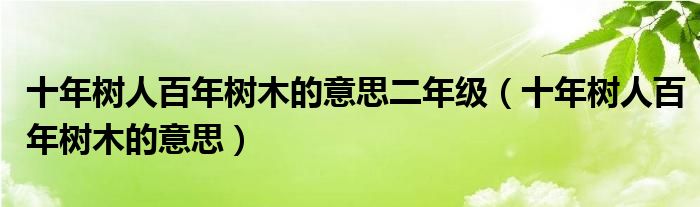 十年树人百年树木的意思二年级（十年树人百年树木的意思）